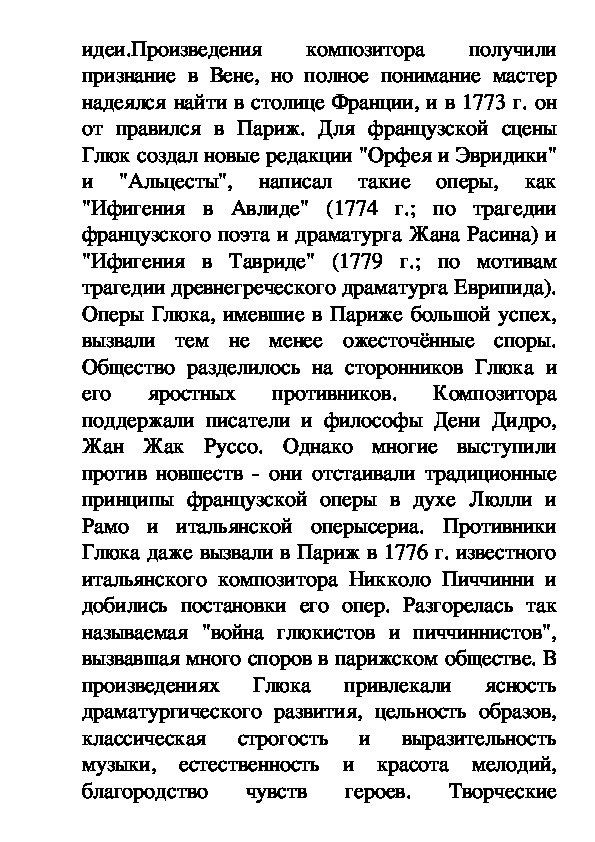 идеи.Произведения композитора получили признание в Вене, но полное понимание мастер надеялся найти в столице Франции, и в 1773 г. он от правился в Париж. Для французской сцены Глюк создал новые редакции "Орфея и Эвридики" и "Альцесты", написал такие оперы, как "Ифигения в Авлиде" (1774 г.; по трагедии французского поэта и драматурга Жана Расина) и "Ифигения в Тавриде" (1779 г.; по мотивам трагедии древнегреческого драматурга Еврипида). Оперы Глюка, имевшие в Париже большой успех, вызвали тем не менее ожесточённые споры. Общество разделилось на сторонников Глюка и его яростных противников. Композитора поддержали писатели и философы Дени Дидро, Жан Жак Руссо. Однако многие выступили против новшеств - они отстаивали традиционные принципы французской оперы в духе Люлли и Рамо и итальянской оперысериа. Противники Глюка даже вызвали в Париж в 1776 г. известного итальянского композитора Никколо Пиччинни и добились постановки его опер. Разгорелась так называемая "война глюкистов и пиччиннистов", вызвавшая много споров в парижском обществе. В произведениях Глюка привлекали ясность драматургического развития, цельность образов, классическая строгость и выразительность музыки, естественность и красота мелодий, благородство чувств героев. Творческие